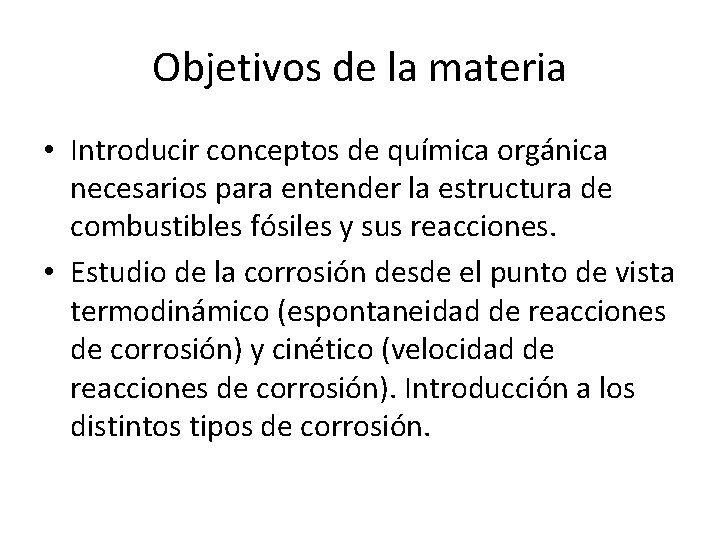 Objetivos de la materia

• Introducir conceptos de química orgánica necesarios para entender la estructura de combustibles fósiles y sus reacciones.

• Estudio de la corrosión desde el punto de vista termodinámico (espontaneidad de reacciones de corrosión) y cinético (velocidad de reacciones de corrosión). Introducción a los distintos tipos de corrosión.